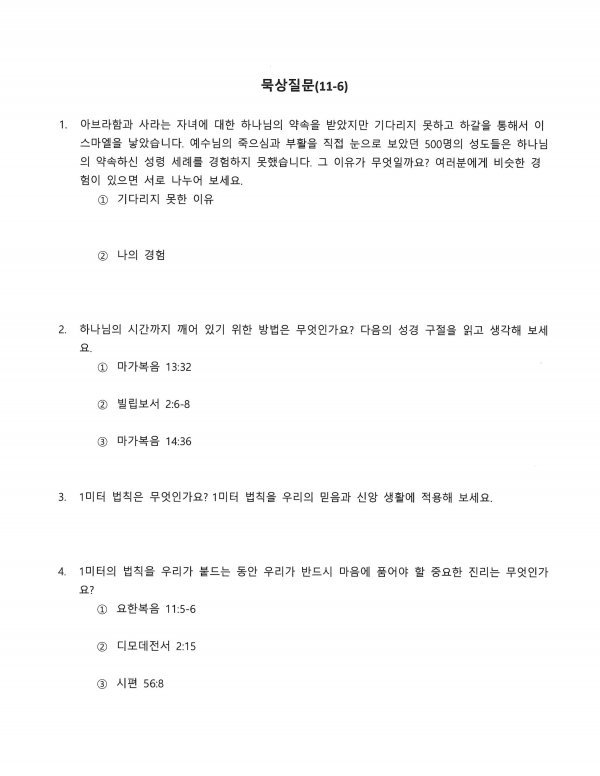 묵상질문(11-6)

1. 아브라함과 사라는 자녀에 대한 하나님의 약속을 받았지만 기다리지 못하고 하갈을 통해서 이스마엘을 낳았습니다. 예수님의 죽으심과 부활을 직접 눈으로 보았던 500명의 성도들은 하나님의 약속하신 성령 세례를 경험하지 못했습니다. 그 이유가 무엇일까요? 여러분에게 비슷한 경험이 있으면 서로 나누어 보세요.

① 기다리지 못한 이유

② 나의 경험

2. 하나님의 시간까지 깨어 있기 위한 방법은 무엇인가요? 다음의 성경 구절을 읽고 생각해 보세요.

① 마가복음 13:32

② 빌립보서 2:6-8

③ 마가복음 14:36

3. 1미터 법칙은 무엇인가요? 1미터 법칙을 우리의 믿음과 신앙 생활에 적용해 보세요.

4. 1미터의 법칙을 우리가 붙드는 동안 우리가 반드시 마음에 품어야 할 중요한 진리는 무엇인가요?

① 요한복음 11:5-6

② 디모데전서 2:15

③ 시편 56:8